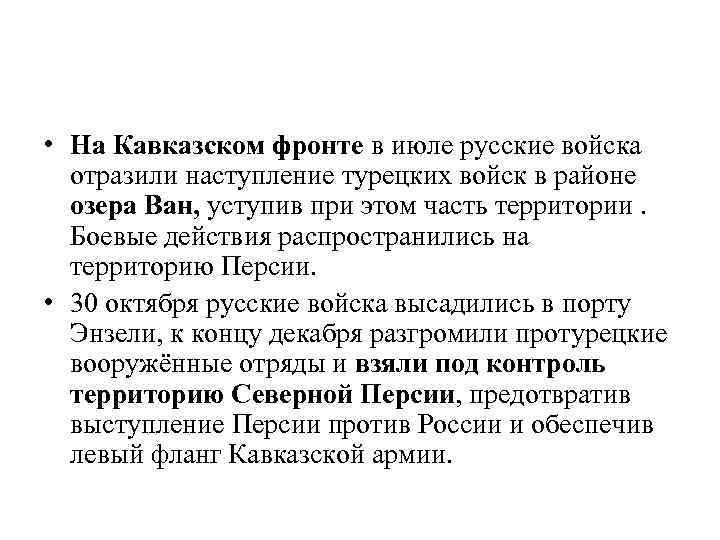 • На Кавказском фронте в июле русские войска отразили наступление турецких войск в районе озера Ван, уступив при этом часть территории . Боевые действия распространились на территорию Персии.

• 30 октября русские войска высадились в порту Энзели, к концу декабря разгромили протурецкие вооружённые отряды и взяли под контроль территорию Северной Персии, предотвратив выступление Персии против России и обеспечив левый фланг Кавказской армии.